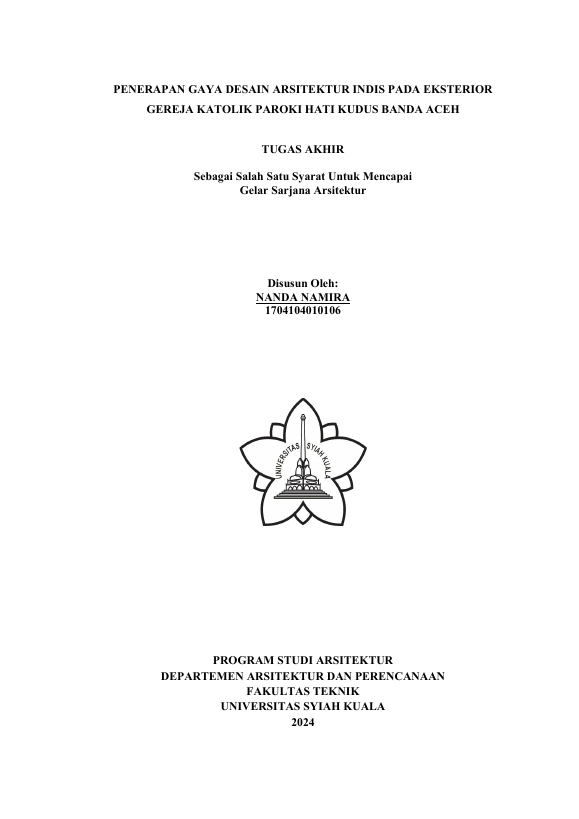 PENERAPAN GAYA DESAIN ARSITEKTUR INDIS PADA EKSTERIOR GEREJA KATOLIK PAROKI HATI KUDUS BANDA ACEH

TUGAS AKHIR

Sebagai Salah Satu Syarat Untuk Mencapai
Gelar Sarjana Arsitektur

Disusun Oleh:
NANDA NAMIRA
1704104010106

UNIVERSITAS SYIAH KUALA

PROGRAM STUDI ARSITEKTUR
DEPARTEMEN ARSITEKTUR DAN PERENCANAAN
FAKULTAS TEKNIK
UNIVERSITAS SYIAH KUALA
2024